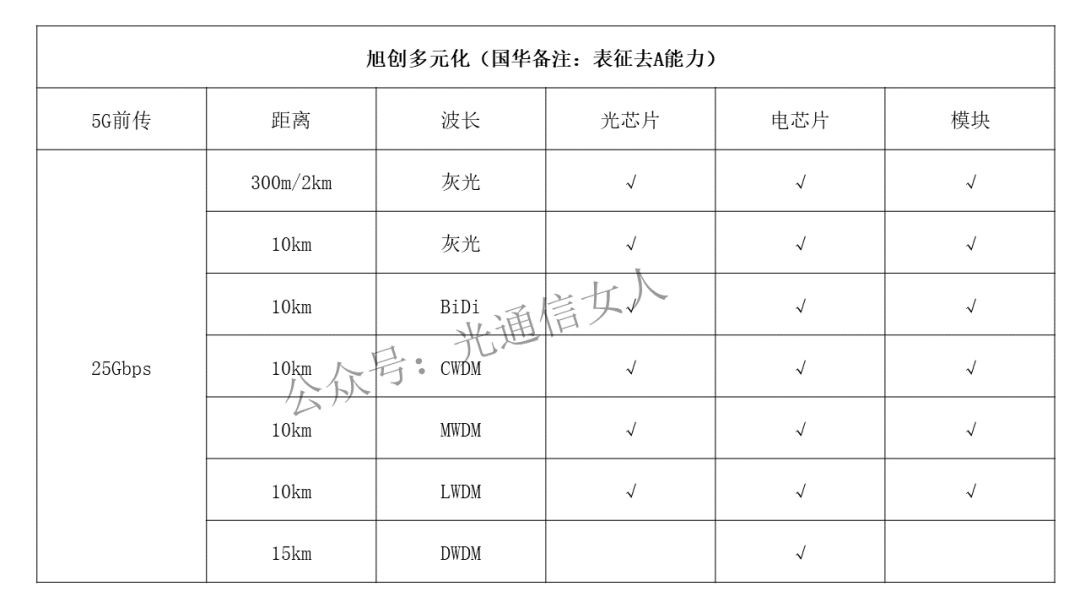 | 旭创多元化（国华备注：表征去A能力） | | | | | |
|---|---|---|---|---|---|
| 5G前传 | 距离 | 波长 | 光芯片 | 电芯片 | 模块 |
| 25Gbps | 300m/2km | 灰光 | √ | √ | √ |
| | 10km | 灰光 | √ | √ | √ |
| | 10km | BiDi | √ | √ | √ |
| | 10km | CWDM | √ | √ | √ |
| | 10km | MWDM | √ | √ | √ |
| | 10km | LWDM | √ | √ | √ |
| | 15km | DWDM | | √ | |

公众号：光通信女人